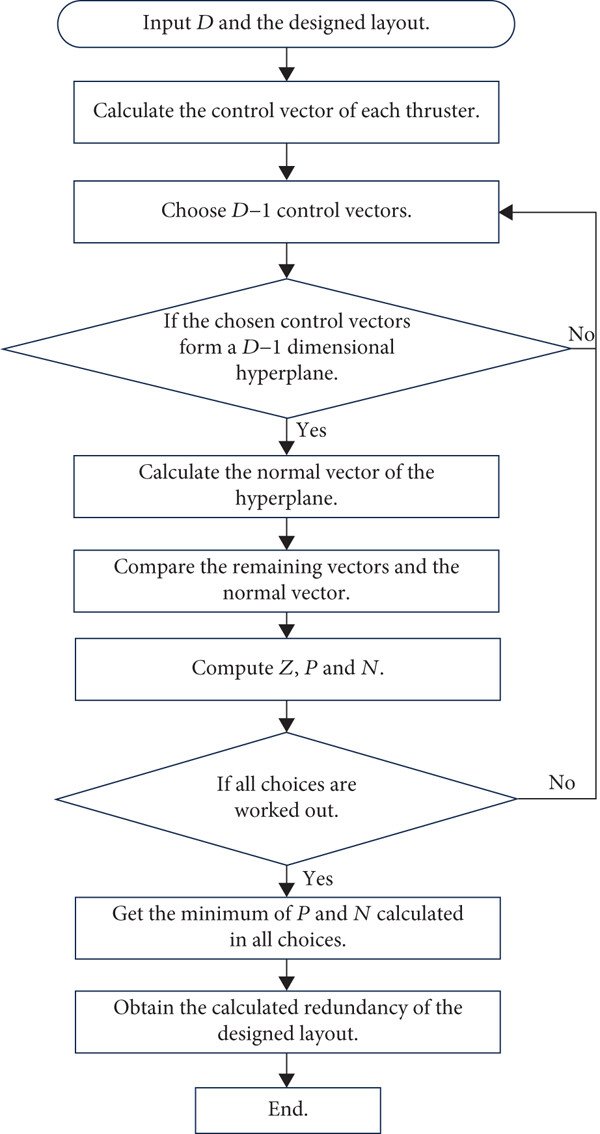 Input $D$ and the designed layout.

Calculate the control vector of each thruster.

Choose $D-1$ control vectors.

If the chosen control vectors form a $D-1$ dimensional hyperplane.

No

Yes

Calculate the normal vector of the hyperplane.

Compare the remaining vectors and the normal vector.

Compute $Z$, $P$ and $N$.

If all choices are worked out.

No

Yes

Get the minimum of $P$ and $N$ calculated in all choices.

Obtain the calculated redundancy of the designed layout.

End.